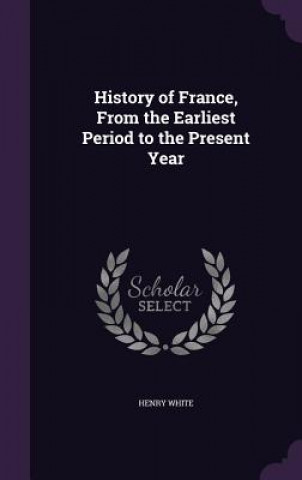 History of France, From the Earliest Period to the Present Year

Scholar SELECT

HENRY WHITE